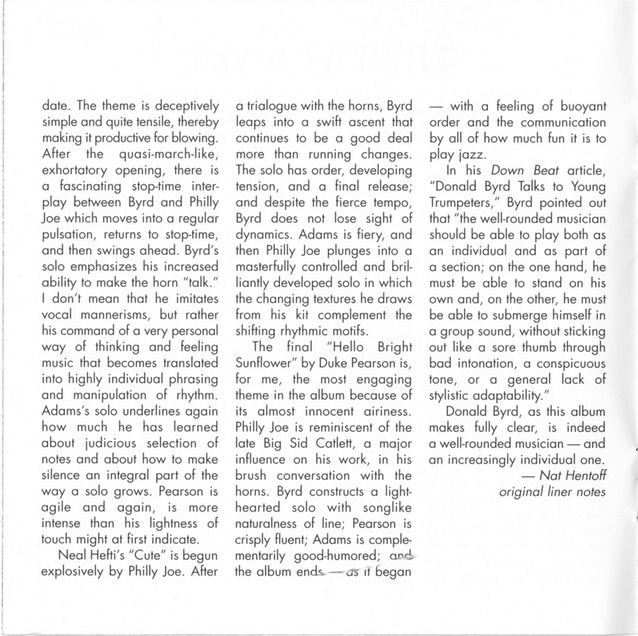 date. The theme is deceptively simple and quite tensile, thereby making it productive for blowing. After the quasi-march-like, exhortatory opening, there is a fascinating stop-time interplay between Byrd and Philly Joe which moves into a regular pulsation, returns to stop-time, and then swings ahead. Byrd's solo emphasizes his increased ability to make the horn "talk." I don't mean that he imitates vocal mannerisms, but rather his command of a very personal way of thinking and feeling music that becomes translated into highly individual phrasing and manipulation of rhythm. Adams's solo underlines again how much he has learned about judicious selection of notes and about how to make silence an integral part of the way a solo grows. Pearson is agile and again, is more intense than his lightness of touch might at first indicate.

Neal Hefti's "Cute" is begun explosively by Philly Joe. After a trialogue with the horns, Byrd leaps into a swift ascent that continues to be a good deal more than running changes. The solo has order, developing tension, and a final release; and despite the fierce tempo, Byrd does not lose sight of dynamics. Adams is fiery, and then Philly Joe plunges into a masterfully controlled and brilliantly developed solo in which the changing textures he draws from his kit complement the shifting rhythmic motifs.

The final "Hello Bright Sunflower" by Duke Pearson is, for me, the most engaging theme in the album because of its almost innocent airiness. Philly Joe is reminiscent of the late Big Sid Catlett, a major influence on his work, in his brush conversation with the horns. Byrd constructs a lighthearted solo with songlike naturalness of line; Pearson is crisply fluent; Adams is complementarily good-humored; and the album ends — as it began — with a feeling of buoyant order and the communication by all of how much fun it is to play jazz.

In his Down Beat article, "Donald Byrd Talks to Young Trumpeters," Byrd pointed out that "the well-rounded musician should be able to play both as an individual and as part of a section; on the one hand, he must be able to stand on his own and, on the other, he must be able to submerge himself in a group sound, without sticking out like a sore thumb through bad intonation, a conspicuous tone, or a general lack of stylistic adaptability."

Donald Byrd, as this album makes fully clear, is indeed a well-rounded musician — and an increasingly individual one.

— Nat Hentoff
original liner notes